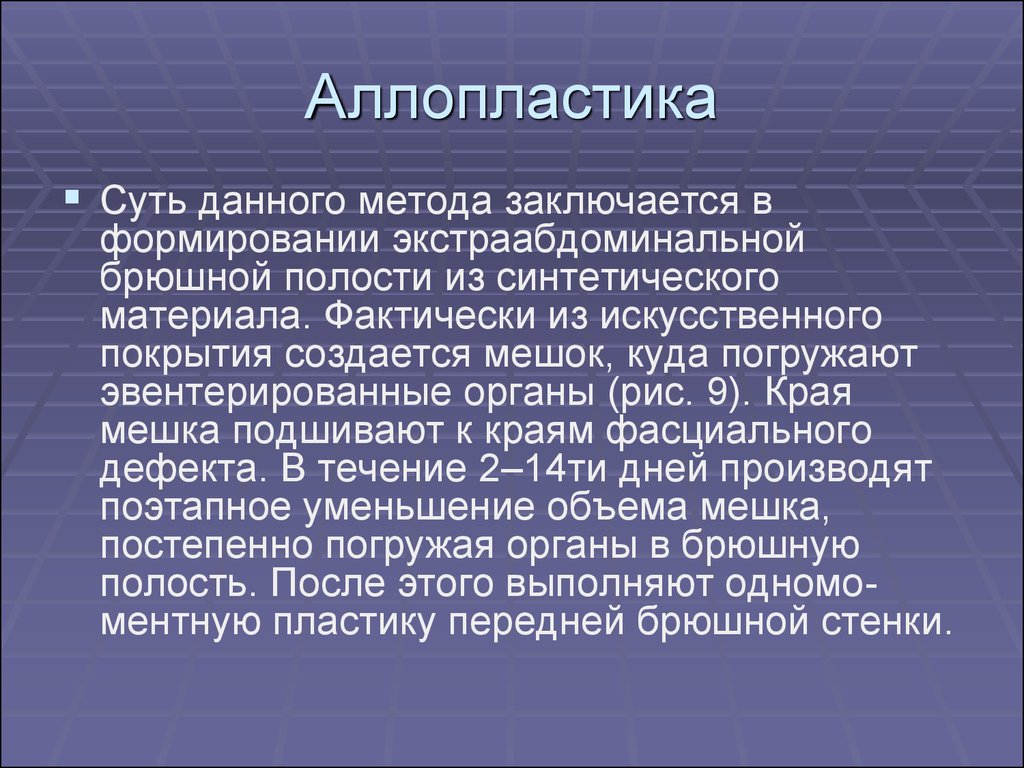 Аллопластика

Суть данного метода заключается в формировании экстраабдоминальной брюшной полости из синтетического материала. Фактически из искусственного покрытия создается мешок, куда погружают эвентерированные органы (рис. 9). Края мешка подшивают к краям фасциального дефекта. В течение 2–14ти дней производят поэтапное уменьшение объема мешка, постепенно погружая органы в брюшную полость. После этого выполняют одномоментную пластику передней брюшной стенки.